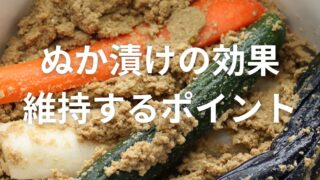 ぬか漬けの効果
維持するポイント